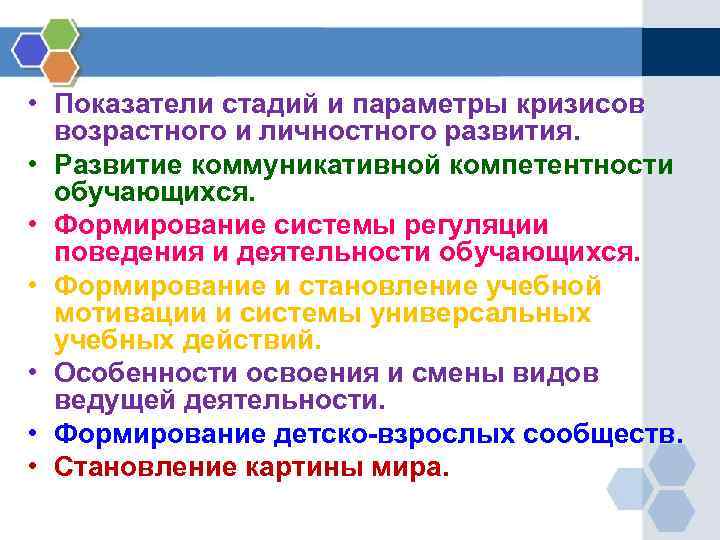 • Показатели стадий и параметры кризисов возрастного и личностного развития.
• Развитие коммуникативной компетентности обучающихся.
• Формирование системы регуляции поведения и деятельности обучающихся.
• Формирование и становление учебной мотивации и системы универсальных учебных действий.
• Особенности освоения и смены видов ведущей деятельности.
• Формирование детско-взрослых сообществ.
• Становление картины мира.